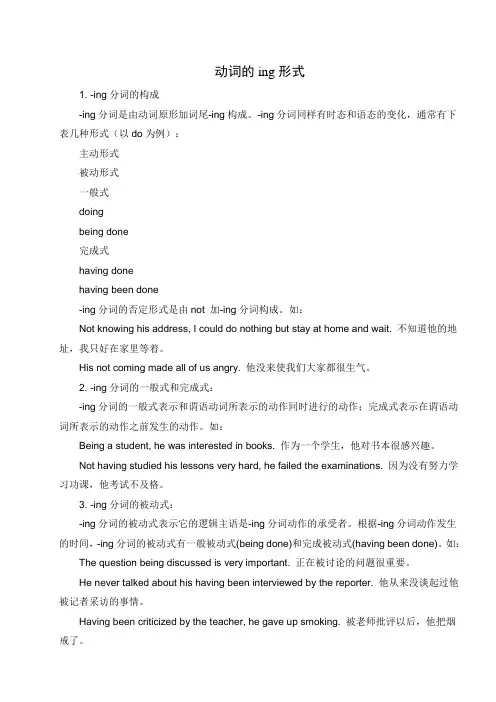 动词的 ing 形式

1. -ing 分词的构成

-ing 分词是由动词原形加词尾-ing 构成。-ing 分词同样有时态和语态的变化，通常有下表几种形式（以 do 为例）：

主动形式

被动形式

一般式

doing

being done

完成式

having done

having been done

-ing 分词的否定形式是由 not 加-ing 分词构成。如：

Not knowing his address, I could do nothing but stay at home and wait. 不知道他的地址，我只好在家里等着。

His not coming made all of us angry. 他没来使我们大家都很生气。

2. -ing 分词的一般式和完成式：

-ing 分词的一般式表示和谓语动词所表示的动作同时进行的动作；完成式表示在谓语动词所表示的动作之前发生的动作。如：

Being a student, he was interested in books. 作为一个学生，他对书本很感兴趣。

Not having studied his lessons very hard, he failed the examinations. 因为没有努力学习功课，他考试不及格。

3. -ing 分词的被动式：

-ing 分词的被动式表示它的逻辑主语是-ing 分词动作的承受者。根据-ing 分词动作发生的时间，-ing 分词的被动式有一般被动式(being done)和完成被动式(having been done)。如：

The question being discussed is very important. 正在被讨论的问题很重要。

He never talked about his having been interviewed by the reporter. 他从来没谈起过他被记者采访的事情。

Having been criticized by the teacher, he gave up smoking. 被老师批评以后，他把烟戒了。